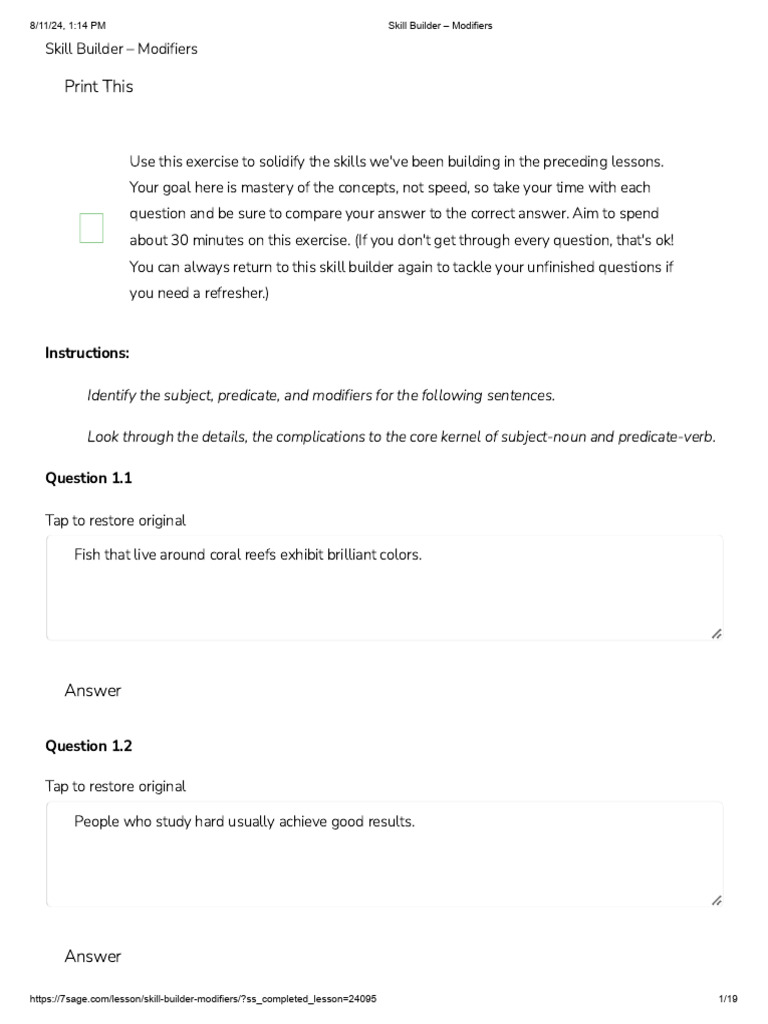 8/11/24, 1:14 PM Skill Builder – Modifiers

Skill Builder – Modifiers

Print This

Use this exercise to solidify the skills we've been building in the preceding lessons. Your goal here is mastery of the concepts, not speed, so take your time with each question and be sure to compare your answer to the correct answer. Aim to spend about 30 minutes on this exercise. (If you don't get through every question, that's ok! You can always return to this skill builder again to tackle your unfinished questions if you need a refresher.)

Instructions:

Identify the subject, predicate, and modifiers for the following sentences.

Look through the details, the complications to the core kernel of subject-noun and predicate-verb.

Question 1.1

Tap to restore original

Fish that live around coral reefs exhibit brilliant colors.

Answer

Question 1.2

Tap to restore original

People who study hard usually achieve good results.

Answer

https://7sage.com/lesson/skill-builder-modifiers/?ss_completed_lesson=24095 1/19